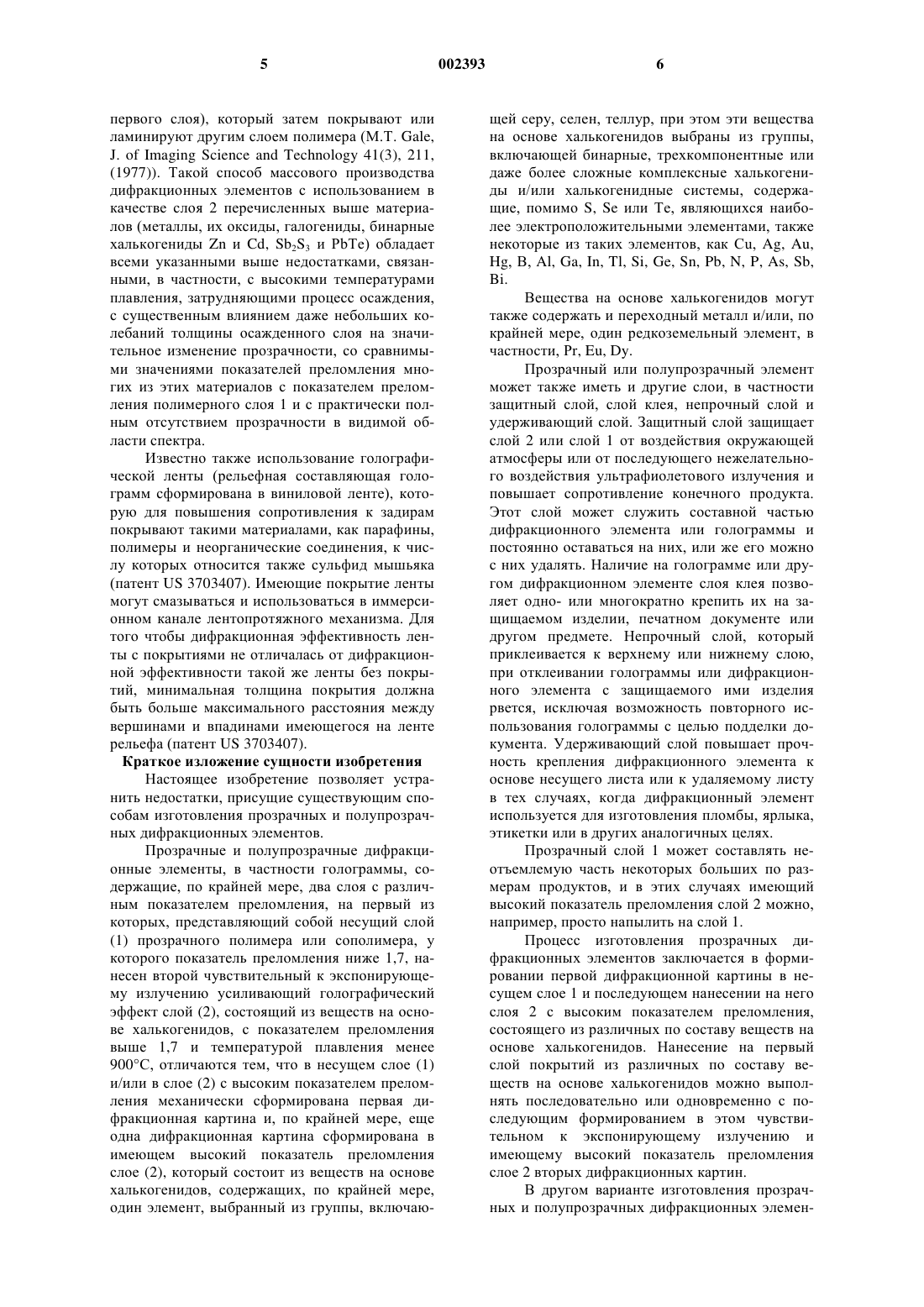 5 002393 6

первого слоя), который затем покрывают или ламинируют другим слоем полимера (M.T. Gale, J. of Imaging Science and Technology 41(3), 211, (1977)). Такой способ массового производства дифракционных элементов с использованием в качестве слоя 2 перечисленных выше материалов (металлы, их оксиды, галогениды, бинарные халькогениды Zn и Cd, $Sb_2S_3$ и PbTe) обладает всеми указанными выше недостатками, связанными, в частности, с высокими температурами плавления, затрудняющими процесс осаждения, с существенным влиянием даже небольших колебаний толщины осажденного слоя на значительное изменение прозрачности, со сравнимыми значениями показателей преломления многих из этих материалов с показателем преломления полимерного слоя 1 и с практически полным отсутствием прозрачности в видимой области спектра.

Известно также использование голографической ленты (рельефная составляющая голограмм сформирована в виниловой ленте), которую для повышения сопротивления к задирам покрывают такими материалами, как парафины, полимеры и неорганические соединения, к числу которых относится также сульфид мышьяка (патент US 3703407). Имеющие покрытие ленты могут смазываться и использоваться в иммерсионном канале лентопротяжного механизма. Для того чтобы дифракционная эффективность ленты с покрытиями не отличалась от дифракционной эффективности такой же ленты без покрытий, минимальная толщина покрытия должна быть больше максимального расстояния между вершинами и впадинами имеющегося на ленте рельефа (патент US 3703407).

Краткое изложение сущности изобретения

Настоящее изобретение позволяет устранить недостатки, присущие существующим способам изготовления прозрачных и полупрозрачных дифракционных элементов.

Прозрачные и полупрозрачные дифракционные элементы, в частности голограммы, содержащие, по крайней мере, два слоя с различным показателем преломления, на первый из которых, представляющий собой несущий слой (1) прозрачного полимера или сополимера, у которого показатель преломления ниже 1,7, нанесен второй чувствительный к экспонирующему излучению усиливающий голографический эффект слой (2), состоящий из веществ на основе халькогенидов, с показателем преломления выше 1,7 и температурой плавления менее 900°C, отличаются тем, что в несущем слое (1) и/или в слое (2) с высоким показателем преломления механически сформирована первая дифракционная картина и, по крайней мере, еще одна дифракционная картина сформирована в имеющем высокий показатель преломления слое (2), который состоит из веществ на основе халькогенидов, содержащих, по крайней мере, один элемент, выбранный из группы, включающей серу, селен, теллур, при этом эти вещества на основе халькогенидов выбраны из группы, включающей бинарные, трехкомпонентные или даже более сложные комплексные халькогениды и/или халькогенидные системы, содержащие, помимо S, Se или Te, являющихся наиболее электроположительными элементами, также некоторые из таких элементов, как Cu, Ag, Au, Hg, B, Al, Ga, In, Tl, Si, Ge, Sn, Pb, N, P, As, Sb, Bi.

Вещества на основе халькогенидов могут также содержать и переходный металл и/или, по крайней мере, один редкоземельный элемент, в частности, Pr, Eu, Dy.

Прозрачный или полупрозрачный элемент может также иметь и другие слои, в частности защитный слой, слой клея, непрочный слой и удерживающий слой. Защитный слой защищает слой 2 или слой 1 от воздействия окружающей атмосферы или от последующего нежелательного воздействия ультрафиолетового излучения и повышает сопротивление конечного продукта. Этот слой может служить составной частью дифракционного элемента или голограммы и постоянно оставаться на них, или же его можно с них удалять. Наличие на голограмме или другом дифракционном элементе слоя клея позволяет одно- или многократно крепить их на защищаемом изделии, печатном документе или другом предмете. Непрочный слой, который приклеивается к верхнему или нижнему слою, при отклеивании голограммы или дифракционного элемента с защищаемого ими изделия рвется, исключая возможность повторного использования голограммы с целью подделки документа. Удерживающий слой повышает прочность крепления дифракционного элемента к основе несущего листа или к удаляемому листу в тех случаях, когда дифракционный элемент используется для изготовления пломбы, ярлыка, этикетки или в других аналогичных целях.

Прозрачный слой 1 может составлять неотъемлемую часть некоторых больших по размерам продуктов, и в этих случаях имеющий высокий показатель преломления слой 2 можно, например, просто напылить на слой 1.

Процесс изготовления прозрачных дифракционных элементов заключается в формировании первой дифракционной картины в несущем слое 1 и последующем нанесении на него слоя 2 с высоким показателем преломления, состоящего из различных по составу веществ на основе халькогенидов. Нанесение на первый слой покрытий из различных по составу веществ на основе халькогенидов можно выполнять последовательно или одновременно с последующим формированием в этом чувствительном к экспонирующему излучению и имеющему высокий показатель преломления слое 2 вторых дифракционных картин.

В другом варианте изготовления прозрачных и полупрозрачных дифракционных элемен-